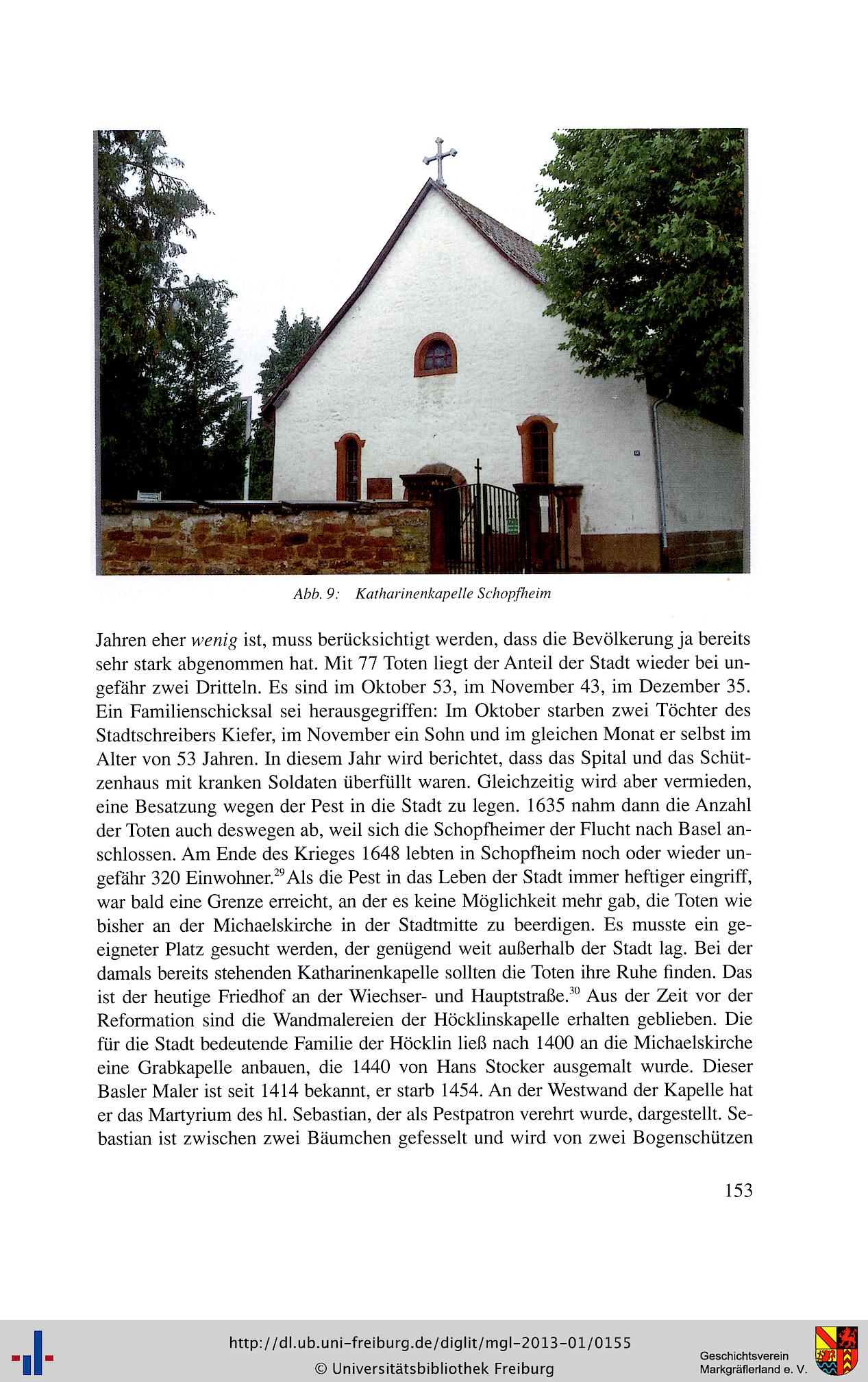 Abb. 9: Katharinenkapelle Schopfheim

Jahren eher wenig ist, muss berücksichtigt werden, dass die Bevölkerung ja bereits sehr stark abgenommen hat. Mit 77 Toten liegt der Anteil der Stadt wieder bei ungefähr zwei Dritteln. Es sind im Oktober 53, im November 43, im Dezember 35. Ein Familienschicksal sei herausgegriffen: Im Oktober starben zwei Töchter des Stadtschreibers Kiefer, im November ein Sohn und im gleichen Monat er selbst im Alter von 53 Jahren. In diesem Jahr wird berichtet, dass das Spital und das Schützenhaus mit kranken Soldaten überfüllt waren. Gleichzeitig wird aber vermieden, eine Besatzung wegen der Pest in die Stadt zu legen. 1635 nahm dann die Anzahl der Toten auch deswegen ab, weil sich die Schopfheimer der Flucht nach Basel anschlossen. Am Ende des Krieges 1648 lebten in Schopfheim noch oder wieder ungefähr 320 Einwohner.$^{29}$ Als die Pest in das Leben der Stadt immer heftiger eingriff, war bald eine Grenze erreicht, an der es keine Möglichkeit mehr gab, die Toten wie bisher an der Michaelskirche in der Stadtmitte zu beerdigen. Es musste ein geeigneter Platz gesucht werden, der genügend weit außerhalb der Stadt lag. Bei der damals bereits stehenden Katharinenkapelle sollten die Toten ihre Ruhe finden. Das ist der heutige Friedhof an der Wiechser- und Hauptstraße.$^{30}$ Aus der Zeit vor der Reformation sind die Wandmalereien der Höcklinskapelle erhalten geblieben. Die für die Stadt bedeutende Familie der Höcklin ließ nach 1400 an die Michaelskirche eine Grabkapelle anbauen, die 1440 von Hans Stocker ausgemalt wurde. Dieser Basler Maler ist seit 1414 bekannt, er starb 1454. An der Westwand der Kapelle hat er das Martyrium des hl. Sebastian, der als Pestpatron verehrt wurde, dargestellt. Sebastian ist zwischen zwei Bäumchen gefesselt und wird von zwei Bogenschützen

153

http://dl.ub.uni-freiburg.de/diglit/mgl-2013-01/0155
© Universitätsbibliothek Freiburg

Geschichtsverein Markgräflerland e. V.